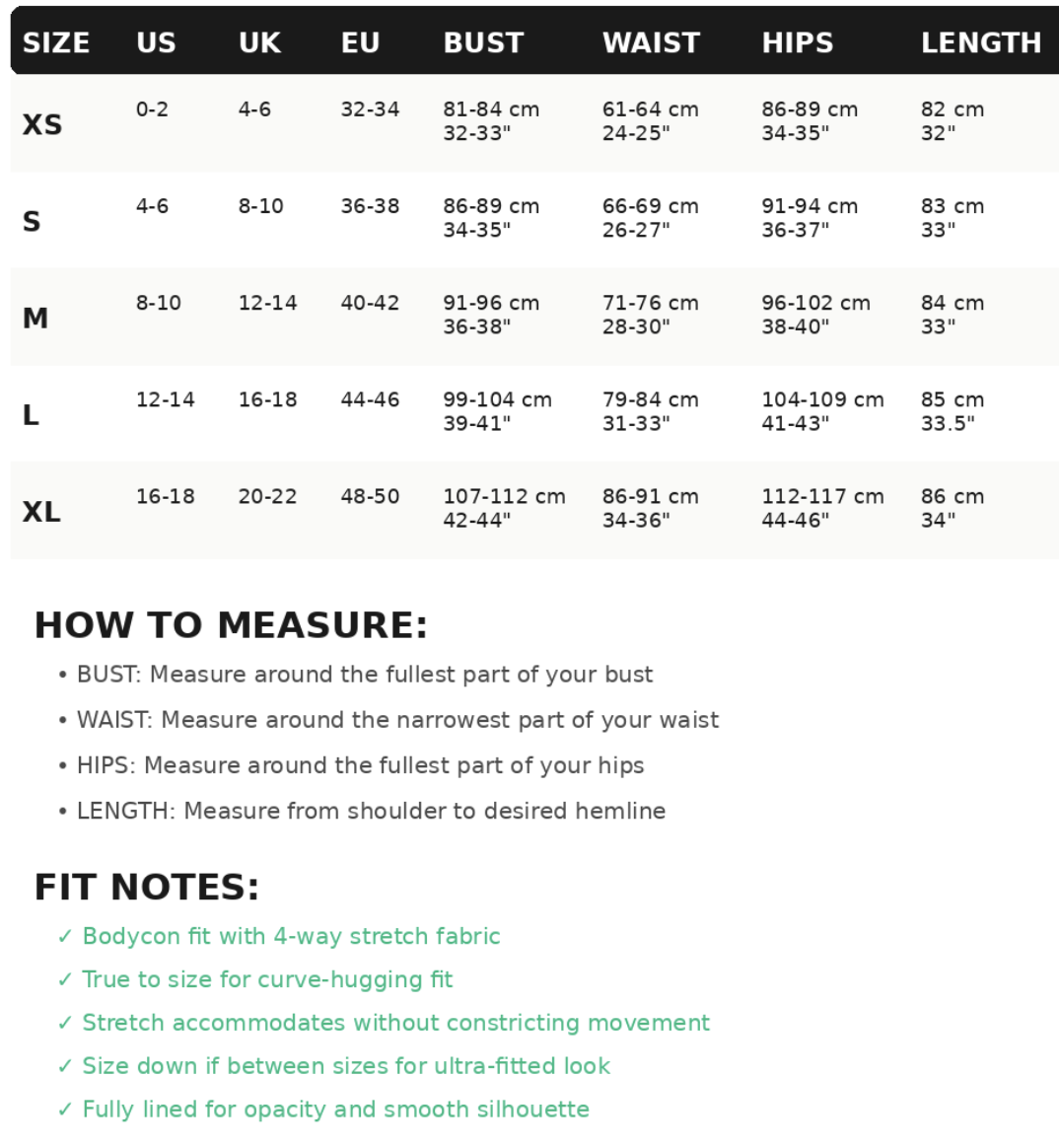 | SIZE | US | UK | EU | BUST | WAIST | HIPS | LENGTH |
|---|---|---|---|---|---|---|---|
| XS | 0-2 | 4-6 | 32-34 | 81-84 cm 32-33" | 61-64 cm 24-25" | 86-89 cm 34-35" | 82 cm 32" |
| S | 4-6 | 8-10 | 36-38 | 86-89 cm 34-35" | 66-69 cm 26-27" | 91-94 cm 36-37" | 83 cm 33" |
| M | 8-10 | 12-14 | 40-42 | 91-96 cm 36-38" | 71-76 cm 28-30" | 96-102 cm 38-40" | 84 cm 33" |
| L | 12-14 | 16-18 | 44-46 | 99-104 cm 39-41" | 79-84 cm 31-33" | 104-109 cm 41-43" | 85 cm 33.5" |
| XL | 16-18 | 20-22 | 48-50 | 107-112 cm 42-44" | 86-91 cm 34-36" | 112-117 cm 44-46" | 86 cm 34" |

HOW TO MEASURE:

• BUST: Measure around the fullest part of your bust
• WAIST: Measure around the narrowest part of your waist
• HIPS: Measure around the fullest part of your hips
• LENGTH: Measure from shoulder to desired hemline

FIT NOTES:

✓ Bodycon fit with 4-way stretch fabric
✓ True to size for curve-hugging fit
✓ Stretch accommodates without constricting movement
✓ Size down if between sizes for ultra-fitted look
✓ Fully lined for opacity and smooth silhouette